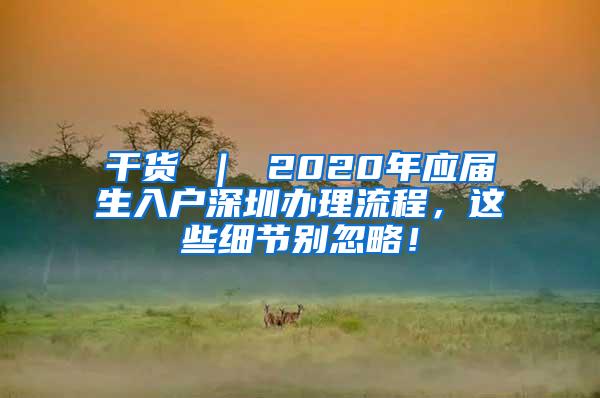 干货 ｜ 2020年应届生入户深圳办理流程，这些细节别忽略！